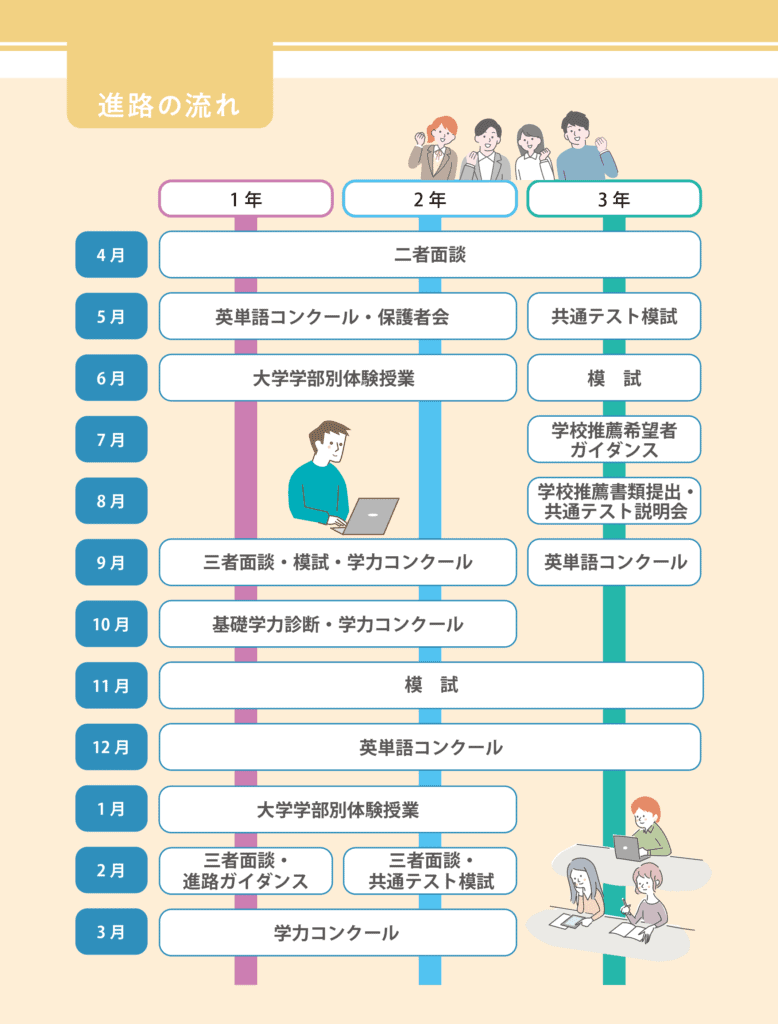 進路の流れ

| | 1年 | 2年 | 3年 |
|---|---|---|---|
| 4月 | 二者面談 | 二者面談 | 二者面談 |
| 5月 | 英単語コンクール・保護者会 | 英単語コンクール・保護者会 | 共通テスト模試 |
| 6月 | 大学学部別体験授業 | 大学学部別体験授業 | 模　試 |
| 7月 | | | 学校推薦希望者ガイダンス |
| 8月 | | | 学校推薦書類提出・共通テスト説明会 |
| 9月 | 三者面談・模試・学力コンクール | 三者面談・模試・学力コンクール | 英単語コンクール |
| 10月 | 基礎学力診断・学力コンクール | 基礎学力診断・学力コンクール | |
| 11月 | 模　試 | 模　試 | 模　試 |
| 12月 | 英単語コンクール | 英単語コンクール | 英単語コンクール |
| 1月 | 大学学部別体験授業 | 大学学部別体験授業 | |
| 2月 | 三者面談・進路ガイダンス | 三者面談・共通テスト模試 | |
| 3月 | 学力コンクール | 学力コンクール | |